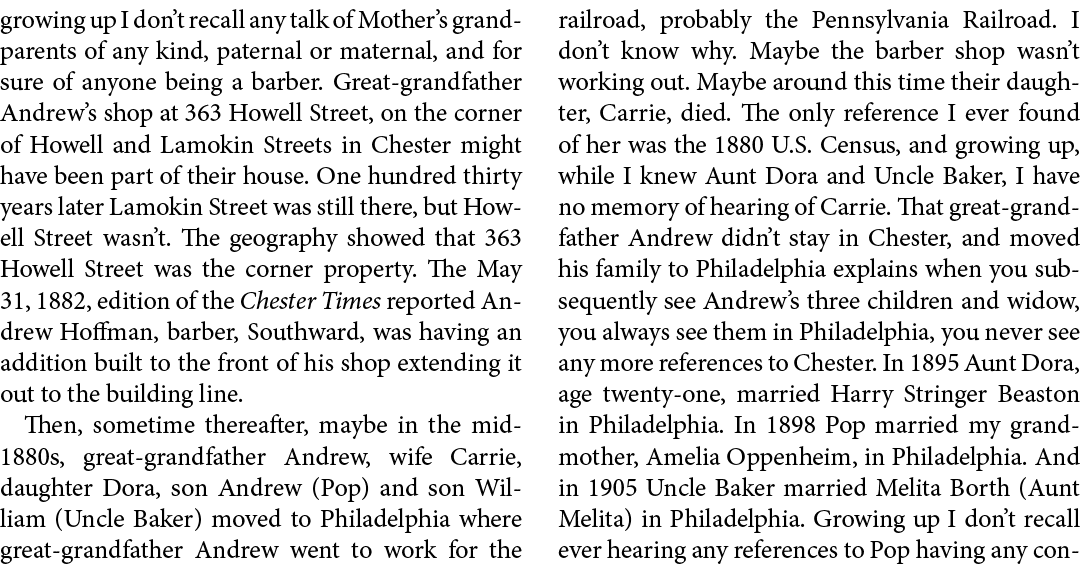 growing up I don't recall any talk of Mother's grandparents of any kind, paternal or maternal, and for sure of anyone being a barber. Great-grandfather Andrew's shop at 363 Howell Street, on the corner of Howell and Lamokin Streets in Chester might have been part of their house. One hundred thirty years later Lamokin Street was still there, but Howell Street wasn't. The geography showed that 363 Howell Street was the corner property. The May 31, 1882, edition of the Chester Times reported Andrew Hoffman, barber, Southward, was having an addition built to the front of his shop extending it out to the building line.

Then, sometime thereafter, maybe in the mid-1880s, great-grandfather Andrew, wife Carrie, daughter Dora, son Andrew (Pop) and son William (Uncle Baker) moved to Philadelphia where great-grandfather Andrew went to work for the railroad, probably the Pennsylvania Railroad. I don't know why. Maybe the barber shop wasn't working out. Maybe around this time their daughter, Carrie, died. The only reference I ever found of her was the 1880 U.S. Census, and growing up, while I knew Aunt Dora and Uncle Baker, I have no memory of hearing of Carrie. That great-grandfather Andrew didn't stay in Chester, and moved his family to Philadelphia explains when you subsequently see Andrew's three children and widow, you always see them in Philadelphia, you never see any more references to Chester. In 1895 Aunt Dora, age twenty-one, married Harry Stringer Beaston in Philadelphia. In 1898 Pop married my grandmother, Amelia Oppenheim, in Philadelphia. And in 1905 Uncle Baker married Melita Borth (Aunt Melita) in Philadelphia. Growing up I don't recall ever hearing any references to Pop having any con-